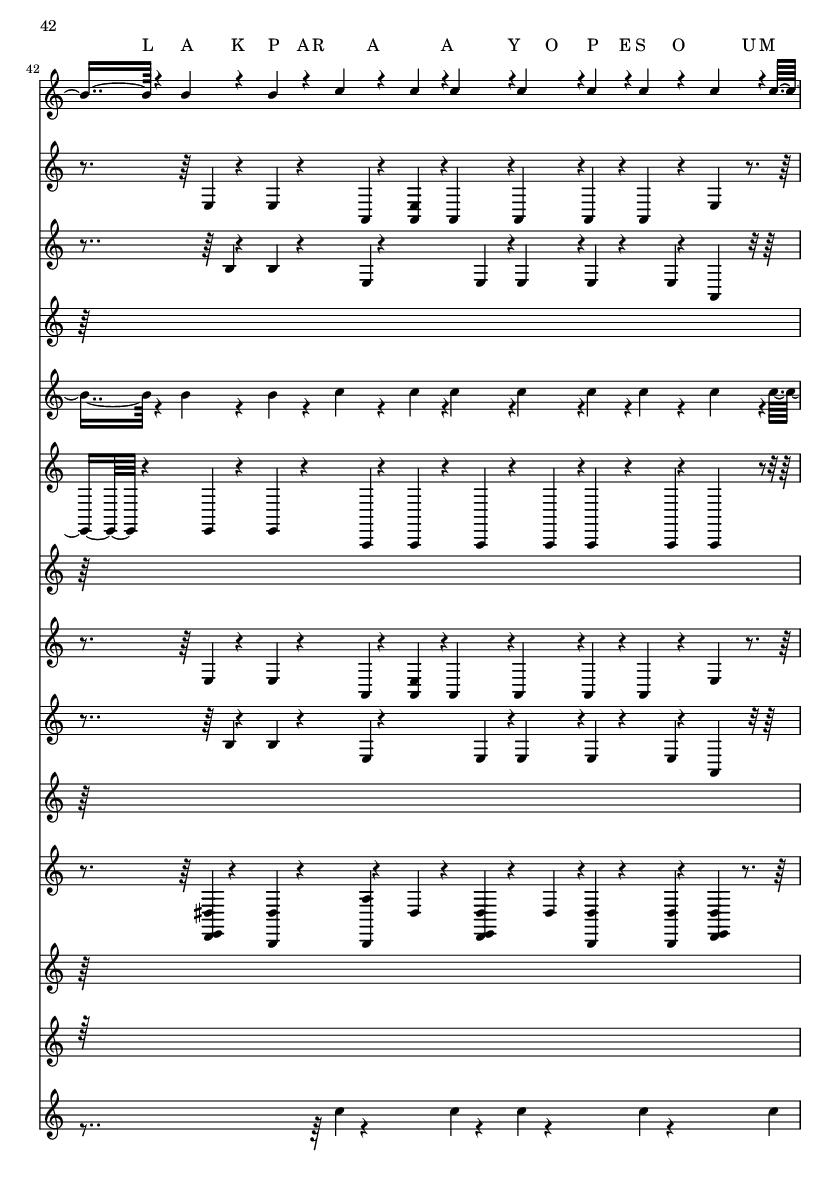 42

L A K P AR A A Y O P ES O UM

42